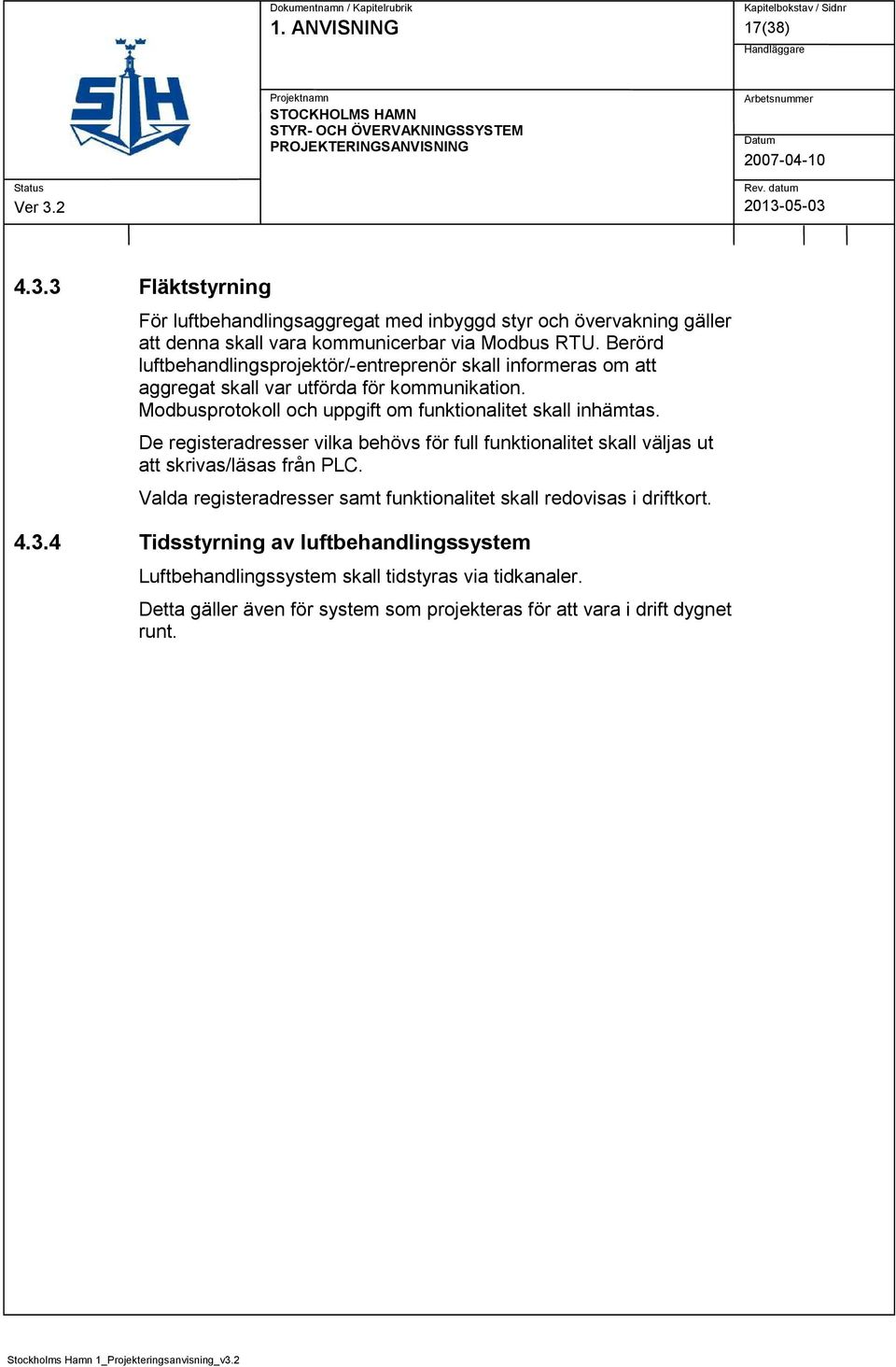 SH

Dokumentnamn / Kapitelrubrik
1. ANVISNING

Kapitelbokstav / Sidnr
17(38)
Handläggare

Projektnamn
STOCKHOLMS HAMN
STYR- OCH ÖVERVAKNINGSSYSTEM
PROJEKTERINGSANVISNING

Arbetsnummer

Datum
2007-04-10

Status
Ver 3.2

Rev. datum
2013-05-03

4.3.3 Fläktstyrning

För luftbehandlingsaggregat med inbyggd styr och övervakning gäller att denna skall vara kommunicerbar via Modbus RTU. Berörd luftbehandlingsprojektör/-entreprenör skall informeras om att aggregat skall var utförda för kommunikation. Modbusprotokoll och uppgift om funktionalitet skall inhämtas.

De registeradresser vilka behövs för full funktionalitet skall väljas ut att skrivas/läsas från PLC.

Valda registeradresser samt funktionalitet skall redovisas i driftkort.

4.3.4 Tidsstyrning av luftbehandlingssystem

Luftbehandlingssystem skall tidstyras via tidkanaler.

Detta gäller även för system som projekteras för att vara i drift dygnet runt.

Stockholms Hamn 1_Projekteringsanvisning_v3.2